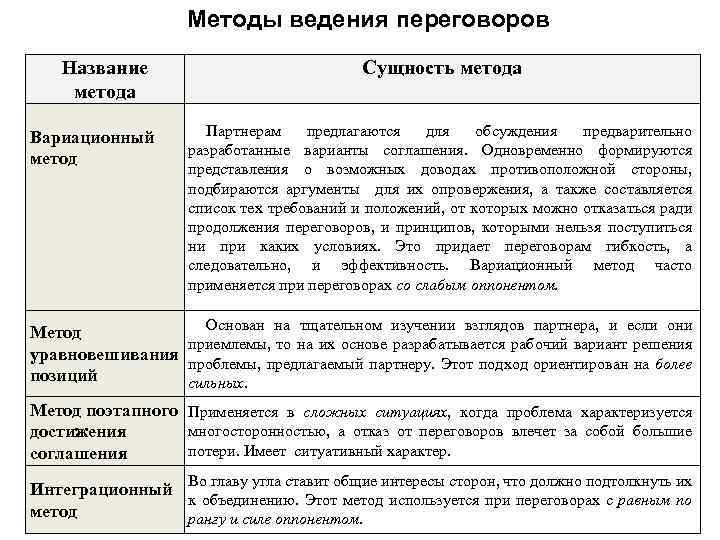 Методы ведения переговоров

| Название метода | Сущность метода |
|---|---|
| Вариационный метод | Партнерам предлагаются для обсуждения предварительно разработанные варианты соглашения. Одновременно формируются представления о возможных доводах противоположной стороны, подбираются аргументы для их опровержения, а также составляется список тех требований и положений, от которых можно отказаться ради продолжения переговоров, и принципов, которыми нельзя поступиться ни при каких условиях. Это придает переговорам гибкость, а следовательно, и эффективность. Вариационный метод часто применяется при переговорах со слабым оппонентом. |
| Метод уравновешивания позиций | Основан на тщательном изучении взглядов партнера, и если они приемлемы, то на их основе разрабатывается рабочий вариант решения проблемы, предлагаемый партнеру. Этот подход ориентирован на более сильных. |
| Метод поэтапного достижения соглашения | Применяется в сложных ситуациях, когда проблема характеризуется многосторонностью, а отказ от переговоров влечет за собой большие потери. Имеет ситуативный характер. |
| Интеграционный метод | Во главу угла ставит общие интересы сторон, что должно подтолкнуть их к объединению. Этот метод используется при переговорах с равным по рангу и силе оппонентом. |